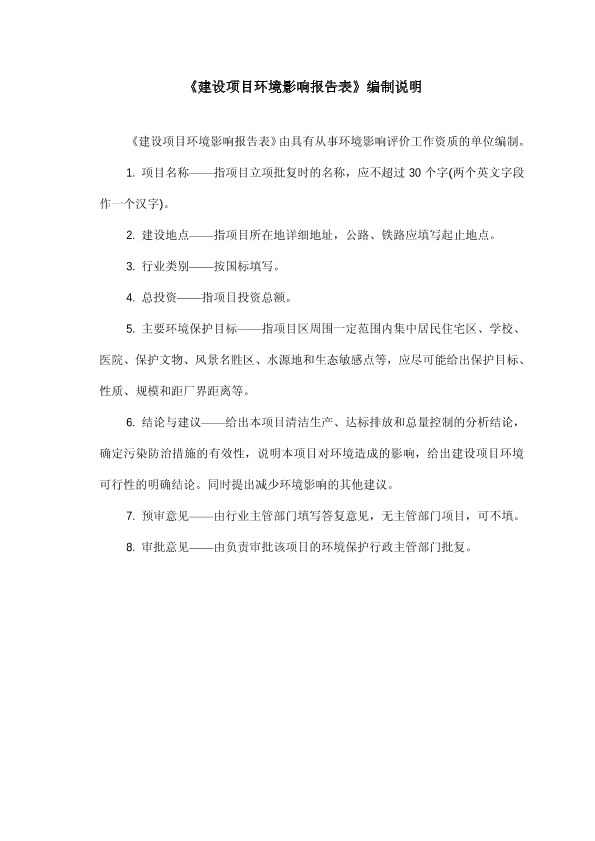 《建设项目环境影响报告表》编制说明

《建设项目环境影响报告表》由具有从事环境影响评价工作资质的单位编制。

1. 项目名称——指项目立项批复时的名称，应不超过 30 个字(两个英文字段作一个汉字)。

2. 建设地点——指项目所在地详细地址，公路、铁路应填写起止地点。

3. 行业类别——按国标填写。

4. 总投资——指项目投资总额。

5. 主要环境保护目标——指项目区周围一定范围内集中居民住宅区、学校、医院、保护文物、风景名胜区、水源地和生态敏感点等，应尽可能给出保护目标、性质、规模和距厂界距离等。

6. 结论与建议——给出本项目清洁生产、达标排放和总量控制的分析结论，确定污染防治措施的有效性，说明本项目对环境造成的影响，给出建设项目环境可行性的明确结论。同时提出减少环境影响的其他建议。

7. 预审意见——由行业主管部门填写答复意见，无主管部门项目，可不填。

8. 审批意见——由负责审批该项目的环境保护行政主管部门批复。